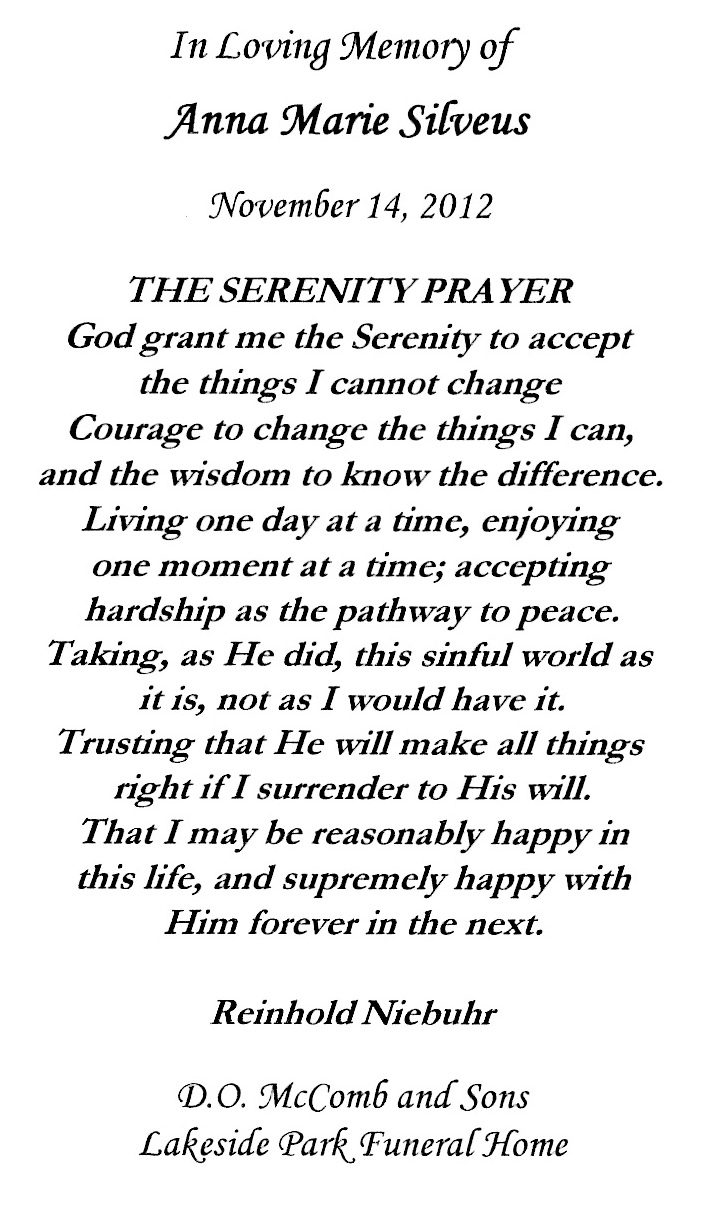 In Loving Memory of

Anna Marie Silveus

November 14, 2012

THE SERENITY PRAYER
God grant me the Serenity to accept the things I cannot change
Courage to change the things I can, and the wisdom to know the difference.
Living one day at a time, enjoying one moment at a time; accepting hardship as the pathway to peace.
Taking, as He did, this sinful world as it is, not as I would have it.
Trusting that He will make all things right if I surrender to His will.
That I may be reasonably happy in this life, and supremely happy with Him forever in the next.

Reinhold Niebuhr

D.O. McComb and Sons
Lakeside Park Funeral Home